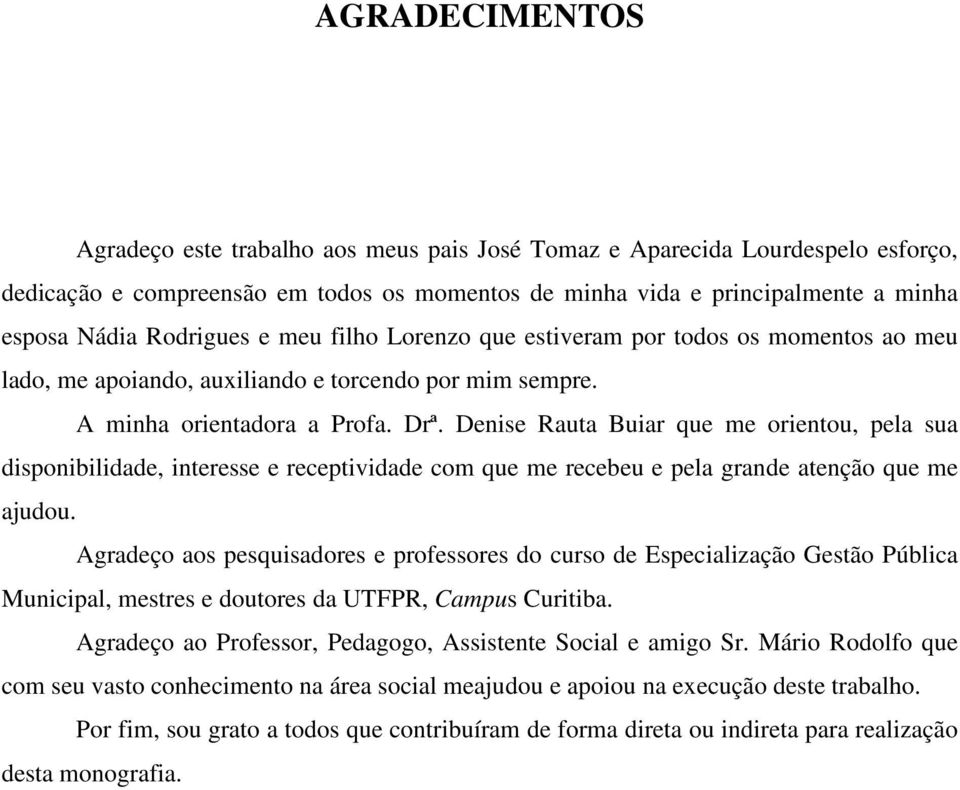 AGRADECIMENTOS

Agradeço este trabalho aos meus pais José Tomaz e Aparecida Lourdespelo esforço, dedicação e compreensão em todos os momentos de minha vida e principalmente a minha esposa Nádia Rodrigues e meu filho Lorenzo que estiveram por todos os momentos ao meu lado, me apoiando, auxiliando e torcendo por mim sempre.

A minha orientadora a Profa. Drª. Denise Rauta Buiar que me orientou, pela sua disponibilidade, interesse e receptividade com que me recebeu e pela grande atenção que me ajudou.

Agradeço aos pesquisadores e professores do curso de Especialização Gestão Pública Municipal, mestres e doutores da UTFPR, Campus Curitiba.

Agradeço ao Professor, Pedagogo, Assistente Social e amigo Sr. Mário Rodolfo que com seu vasto conhecimento na área social meajudou e apoiou na execução deste trabalho.

Por fim, sou grato a todos que contribuíram de forma direta ou indireta para realização desta monografia.